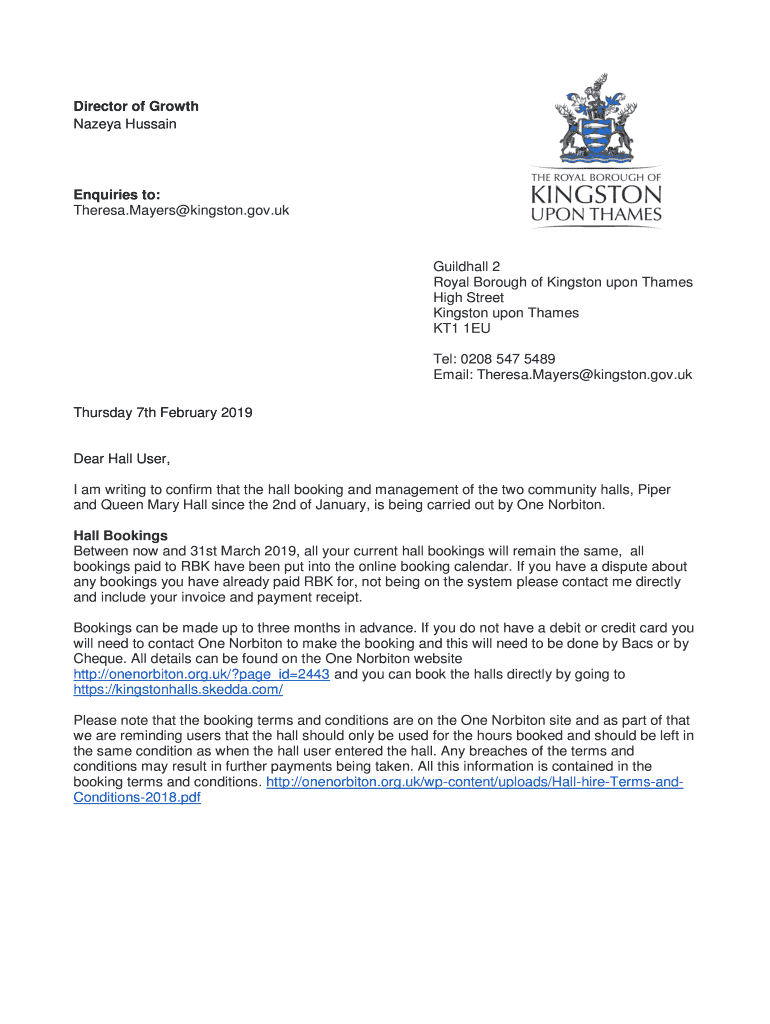 Director of Growth
Nazeya Hussain

Enquiries to:
Theresa.Mayers@kingston.gov.uk

THE ROYAL BOROUGH OF
KINGSTON
UPON THAMES

Guildhall 2
Royal Borough of Kingston upon Thames
High Street
Kingston upon Thames
KT1 1EU

Tel: 0208 547 5489
Email: Theresa.Mayers@kingston.gov.uk

Thursday 7th February 2019

Dear Hall User,

I am writing to confirm that the hall booking and management of the two community halls, Piper and Queen Mary Hall since the 2nd of January, is being carried out by One Norbiton.

Hall Bookings
Between now and 31st March 2019, all your current hall bookings will remain the same, all bookings paid to RBK have been put into the online booking calendar. If you have a dispute about any bookings you have already paid RBK for, not being on the system please contact me directly and include your invoice and payment receipt.

Bookings can be made up to three months in advance. If you do not have a debit or credit card you will need to contact One Norbiton to make the booking and this will need to be done by Bacs or by Cheque. All details can be found on the One Norbiton website http://onenorbiton.org.uk/?page_id=2443 and you can book the halls directly by going to https://kingstonhalls.skedda.com/

Please note that the booking terms and conditions are on the One Norbiton site and as part of that we are reminding users that the hall should only be used for the hours booked and should be left in the same condition as when the hall user entered the hall. Any breaches of the terms and conditions may result in further payments being taken. All this information is contained in the booking terms and conditions. http://onenorbiton.org.uk/wp-content/uploads/Hall-hire-Terms-and-Conditions-2018.pdf